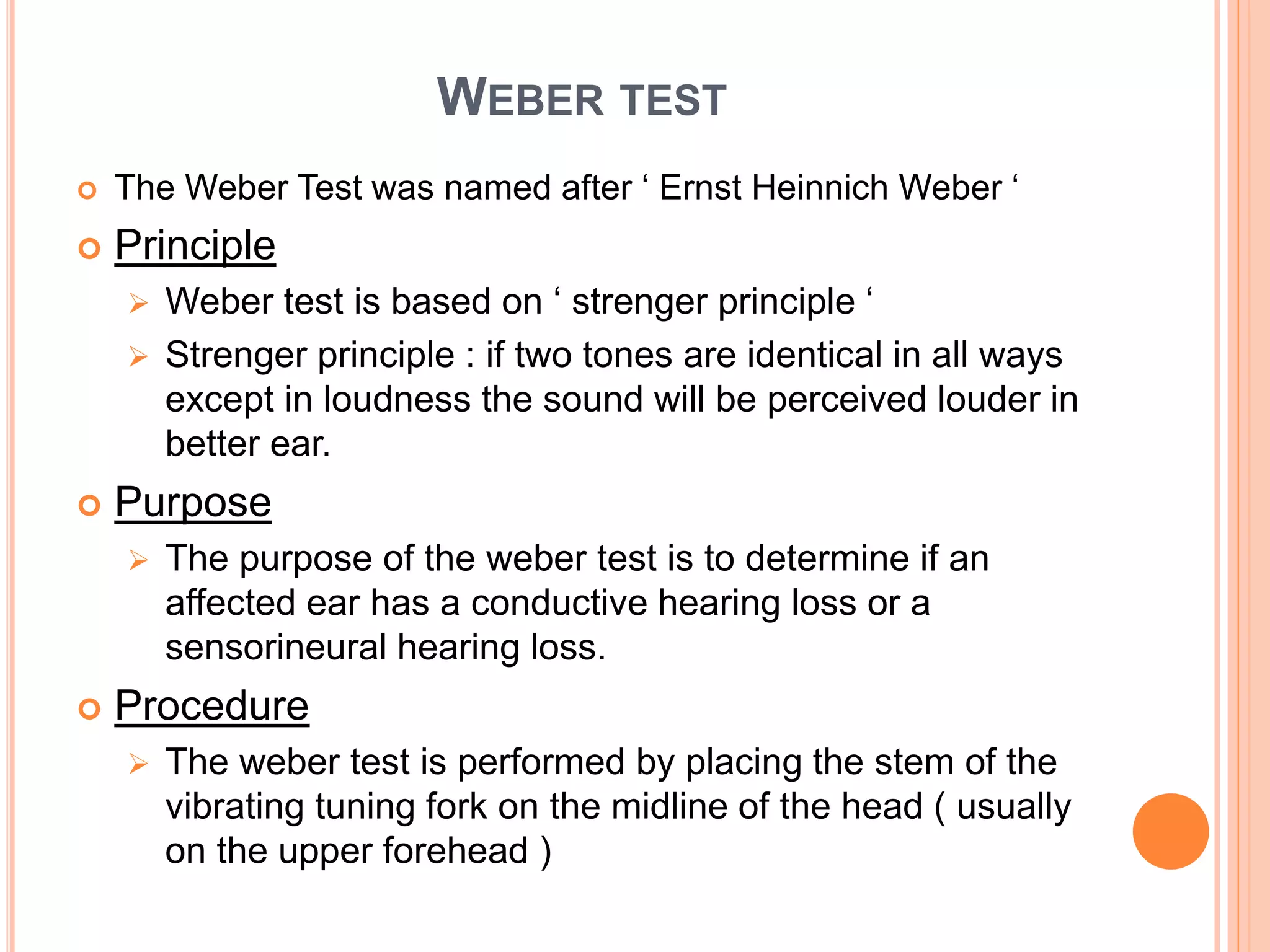 WEBER TEST

The Weber Test was named after ‘ Ernst Heinnich Weber ‘

Principle

Weber test is based on ‘ strenger principle ‘

Strenger principle : if two tones are identical in all ways except in loudness the sound will be perceived louder in better ear.

Purpose

The purpose of the weber test is to determine if an affected ear has a conductive hearing loss or a sensorineural hearing loss.

Procedure

The weber test is performed by placing the stem of the vibrating tuning fork on the midline of the head ( usually on the upper forehead )